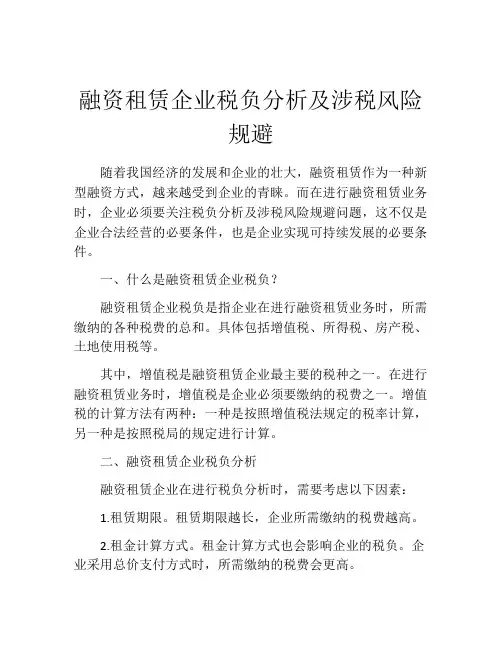 融资租赁企业税负分析及涉税风险规避

随着我国经济的发展和企业的壮大，融资租赁作为一种新型融资方式，越来越受到企业的青睐。而在进行融资租赁业务时，企业必须要关注税负分析及涉税风险规避问题，这不仅是企业合法经营的必要条件，也是企业实现可持续发展的必要条件。

一、什么是融资租赁企业税负？

融资租赁企业税负是指企业在进行融资租赁业务时，所需缴纳的各种税费的总和。具体包括增值税、所得税、房产税、土地使用税等。

其中，增值税是融资租赁企业最主要的税种之一。在进行融资租赁业务时，增值税是企业必须要缴纳的税费之一。增值税的计算方法有两种：一种是按照增值税法规定的税率计算，另一种是按照税局的规定进行计算。

二、融资租赁企业税负分析

融资租赁企业在进行税负分析时，需要考虑以下因素：

1.租赁期限。租赁期限越长，企业所需缴纳的税费越高。

2.租金计算方式。租金计算方式也会影响企业的税负。企业采用总价支付方式时，所需缴纳的税费会更高。